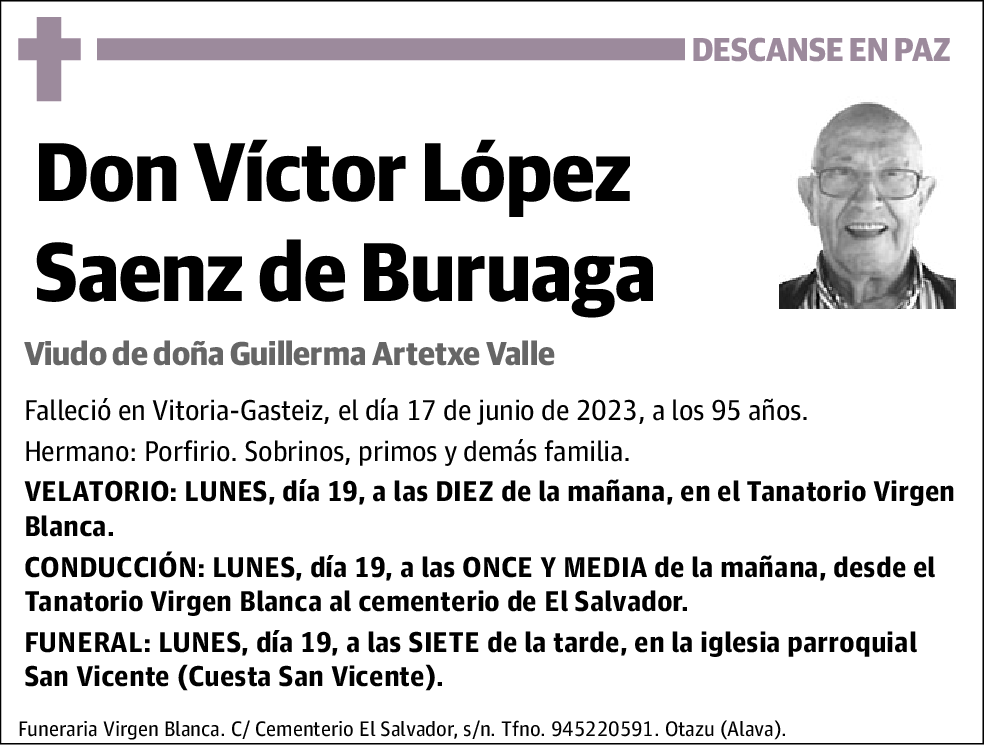 DESCANSE EN PAZ

Don Víctor López Saenz de Buruaga

Viudo de doña Guillerma Artetxe Valle

Falleció en Vitoria-Gasteiz, el día 17 de junio de 2023, a los 95 años.

Hermano: Porfirio. Sobrinos, primos y demás familia.

VELATORIO: LUNES, día 19, a las DIEZ de la mañana, en el Tanatorio Virgen Blanca.

CONDUCCIÓN: LUNES, día 19, a las ONCE Y MEDIA de la mañana, desde el Tanatorio Virgen Blanca al cementerio de El Salvador.

FUNERAL: LUNES, día 19, a las SIETE de la tarde, en la iglesia parroquial San Vicente (Cuesta San Vicente).

Funeraria Virgen Blanca. C/ Cementerio El Salvador, s/n. Tfno. 945220591. Otazu (Alava).